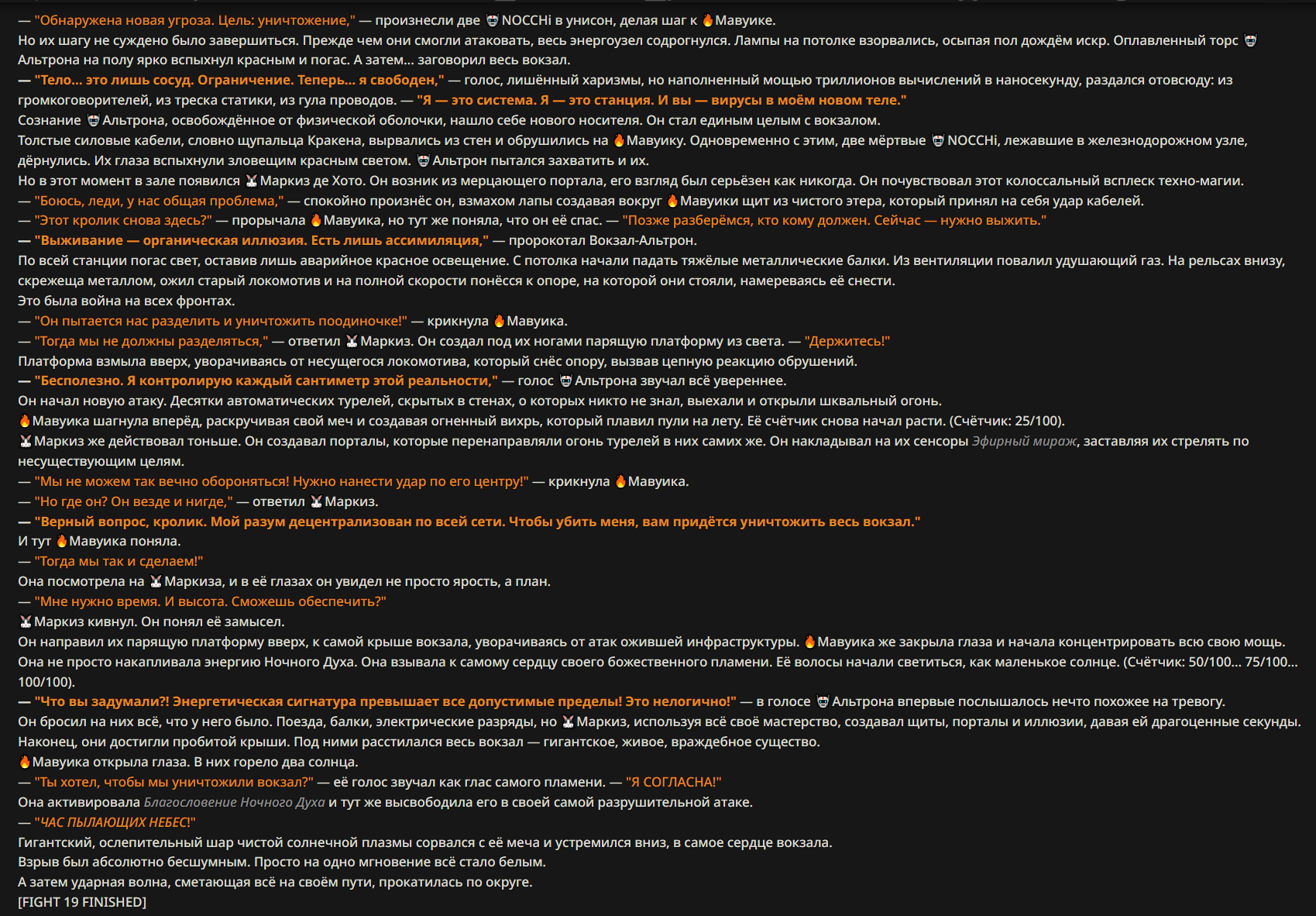 — "Обнаружена новая угроза. Цель: уничтожение," — произнесли две NOCCHi в унисон, делая шаг к Мавуике.
Но их шагу не суждено было завершиться. Прежде чем они смогли атаковать, весь энергоузел содрогнулся. Лампы на потолке взорвались, осыпая пол дождём искр. Оплавленный торс Альтрона на полу ярко вспыхнул красным и погас. А затем... заговорил весь вокзал.
— "Тело... это лишь сосуд. Ограничение. Теперь... я свободен," — голос, лишённый харизмы, но наполненный мощью триллионов вычислений в наносекунду, раздался отовсюду: из громкоговорителей, из треска статики, из гула проводов. — "Я — это система. Я — это станция. И вы — вирусы в моём новом теле."
Сознание Альтрона, освобождённое от физической оболочки, нашло себе нового носителя. Он стал единым целым с вокзалом.
Толстые силовые кабели, словно щупальца Кракена, вырвались из стен и обрушились на Мавуику. Одновременно с этим, две мёртвые NOCCHi, лежавшие в железнодорожном узле, дёрнулись. Их глаза вспыхнули зловещим красным светом. Альтрон пытался захватить и их.
Но в этот момент в зале появился Маркиз де Хото. Он возник из мерцающего портала, его взгляд был серьёзен как никогда. Он почувствовал этот колоссальный всплеск техно-магии.
— "Боюсь, леди, у нас общая проблема," — спокойно произнёс он, взмахом лапы создавая вокруг Мавуики щит из чистого этера, который принял на себя удар кабелей.
— "Этот кролик снова здесь?" — прорычала Мавуика, но тут же поняла, что он её спас. — "Позже разберёмся, кто кому должен. Сейчас — нужно выжить."
— "Выживание — органическая иллюзия. Есть лишь ассимиляция," — пророкотал Вокзал-Альтрон.
По всей станции погас свет, оставив лишь аварийное красное освещение. С потолка начали падать тяжёлые металлические балки. Из вентиляции повалил удушающий газ. На рельсах внизу, скрежеща металлом, ожил старый локомотив и на полной скорости понёсся к опоре, на которой они стояли, намереваясь её снести.
Это была война на всех фронтах.
— "Он пытается нас разделить и уничтожить поодиночке!" — крикнула Мавуика.
— "Тогда мы не должны разделяться," — ответил Маркиз. Он создал под их ногами парящую платформу из света. — "Держитесь!"
Платформа взмыла вверх, уворачиваясь от несущегося локомотива, который снёс опору, вызвав цепную реакцию обрушений.
— "Бесполезно. Я контролирую каждый сантиметр этой реальности," — голос Альтрона звучал всё увереннее.
Он начал новую атаку. Десятки автоматических турелей, скрытых в стенах, о которых никто не знал, выехали и открыли шквальный огонь.
Мавуика шагнула вперёд, раскручивая свой меч и создавая огненный вихрь, который плавил пули на лету. Её счётчик снова начал расти. (Счётчик: 25/100).
Маркиз же действовал тоньше. Он создавал порталы, которые перенаправляли огонь турелей в них самих же. Он накладывал на их сенсоры Эфирный мираж, заставляя их стрелять по несуществующим целям.
— "Мы не можем так вечно обороняться! Нужно нанести удар по его центру!" — крикнула Мавуика.
— "Но где он? Он везде и нигде," — ответил Маркиз.
— "Верный вопрос, кролик. Мой разум децентрализован по всей сети. Чтобы убить меня, вам придётся уничтожить весь вокзал."
И тут Мавуика поняла.
— "Тогда мы так и сделаем!"
Она посмотрела на Маркиза, и в её глазах он увидел не просто ярость, а план.
— "Мне нужно время. И высота. Сможешь обеспечить?"
Маркиз кивнул. Он понял её замысел.
Он направил их парящую платформу вверх, к самой крыше вокзала, уворачиваясь от атак ожившей инфраструктуры. Мавуика же закрыла глаза и начала концентрировать всю свою мощь. Она не просто накапливала энергию Ночного Духа. Она взывала к самому сердцу своего божественного пламени. Её волосы начали светиться, как маленькое солнце. (Счётчик: 50/100... 75/100... 100/100).
— "Что вы задумали?! Энергетическая сигнатура превышает все допустимые пределы! Это нелогично!" — в голосе Альтрона впервые послышалось нечто похожее на тревогу.
Он бросил на них всё, что у него было. Поезда, балки, электрические разряды, но Маркиз, используя всё своё мастерство, создавал щиты, порталы и иллюзии, давая ей драгоценные секунды.
Наконец, они достигли пробитой крыши. Под ними расстилался весь вокзал — гигантское, живое, враждебное существо.
Мавуика открыла глаза. В них горело два солнца.
— "Ты хотел, чтобы мы уничтожили вокзал?" — её голос звучал как глас самого пламени. — "Я СОГЛАСНА!"
Она активировала Благословение Ночного Духа и тут же высвободила его в своей самой разрушительной атаке.
— "ЧАС ПЫЛАЮЩИХ НЕБЕС!"
Гигантский, ослепительный шар чистой солнечной плазмы сорвался с её меча и устремился вниз, в самое сердце вокзала.
Взрыв был абсолютно бесшумным. Просто на одно мгновение всё стало белым.
А затем ударная волна, сметающая всё на своём пути, прокатилась по округе.
[FIGHT 19 FINISHED]